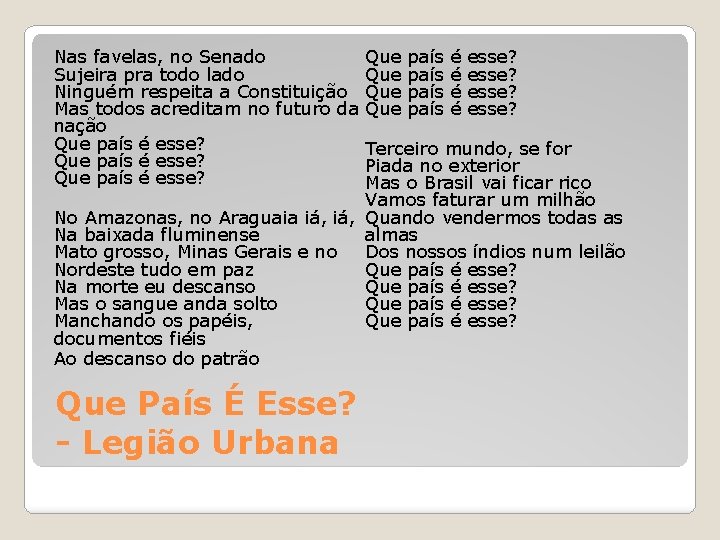 Nas favelas, no Senado
Sujeira pra todo lado
Ninguém respeita a Constituição
Mas todos acreditam no futuro da nação
Que país é esse?
Que país é esse?
Que país é esse?

No Amazonas, no Araguaia iá, iá,
Na baixada fluminense
Mato grosso, Minas Gerais e no Nordeste tudo em paz
Na morte eu descanso
Mas o sangue anda solto
Manchando os papéis, documentos fiéis
Ao descanso do patrão

Que país é esse?
Que país é esse?
Que país é esse?
Que país é esse?

Terceiro mundo, se for
Piada no exterior
Mas o Brasil vai ficar rico
Vamos faturar um milhão
Quando vendermos todas as almas
Dos nossos índios num leilão
Que país é esse?
Que país é esse?
Que país é esse?
Que país é esse?

Que País É Esse?
- Legião Urbana